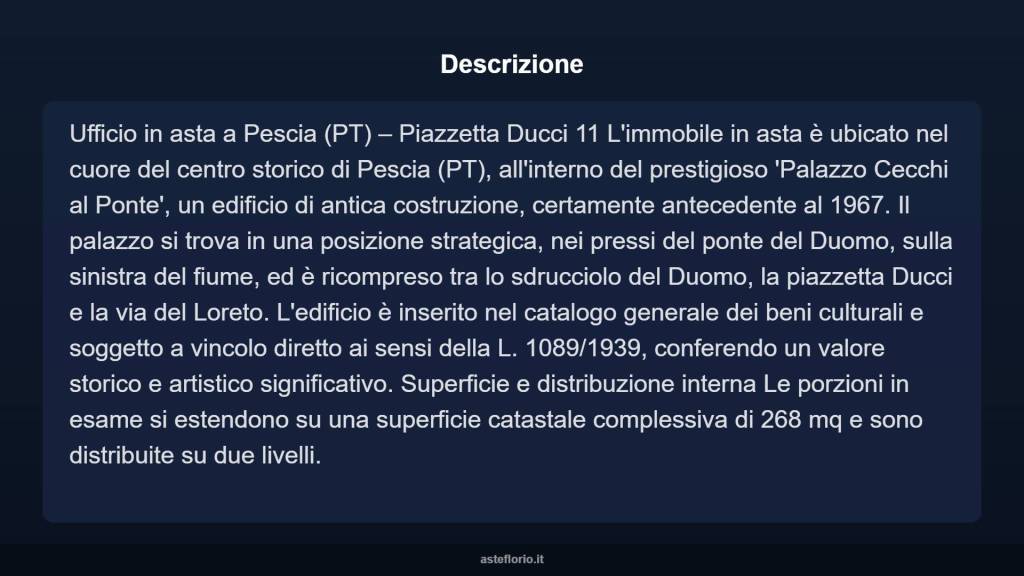 Descrizione

Ufficio in asta a Pescia (PT) – Piazzetta Ducci 11 L'immobile in asta è ubicato nel cuore del centro storico di Pescia (PT), all'interno del prestigioso 'Palazzo Cecchi al Ponte', un edificio di antica costruzione, certamente antecedente al 1967. Il palazzo si trova in una posizione strategica, nei pressi del ponte del Duomo, sulla sinistra del fiume, ed è ricompreso tra lo sdrucciolo del Duomo, la piazzetta Ducci e la via del Loreto. L'edificio è inserito nel catalogo generale dei beni culturali e soggetto a vincolo diretto ai sensi della L. 1089/1939, conferendo un valore storico e artistico significativo. Superficie e distribuzione interna Le porzioni in esame si estendono su una superficie catastale complessiva di 268 mq e sono distribuite su due livelli.

asteflorio.it